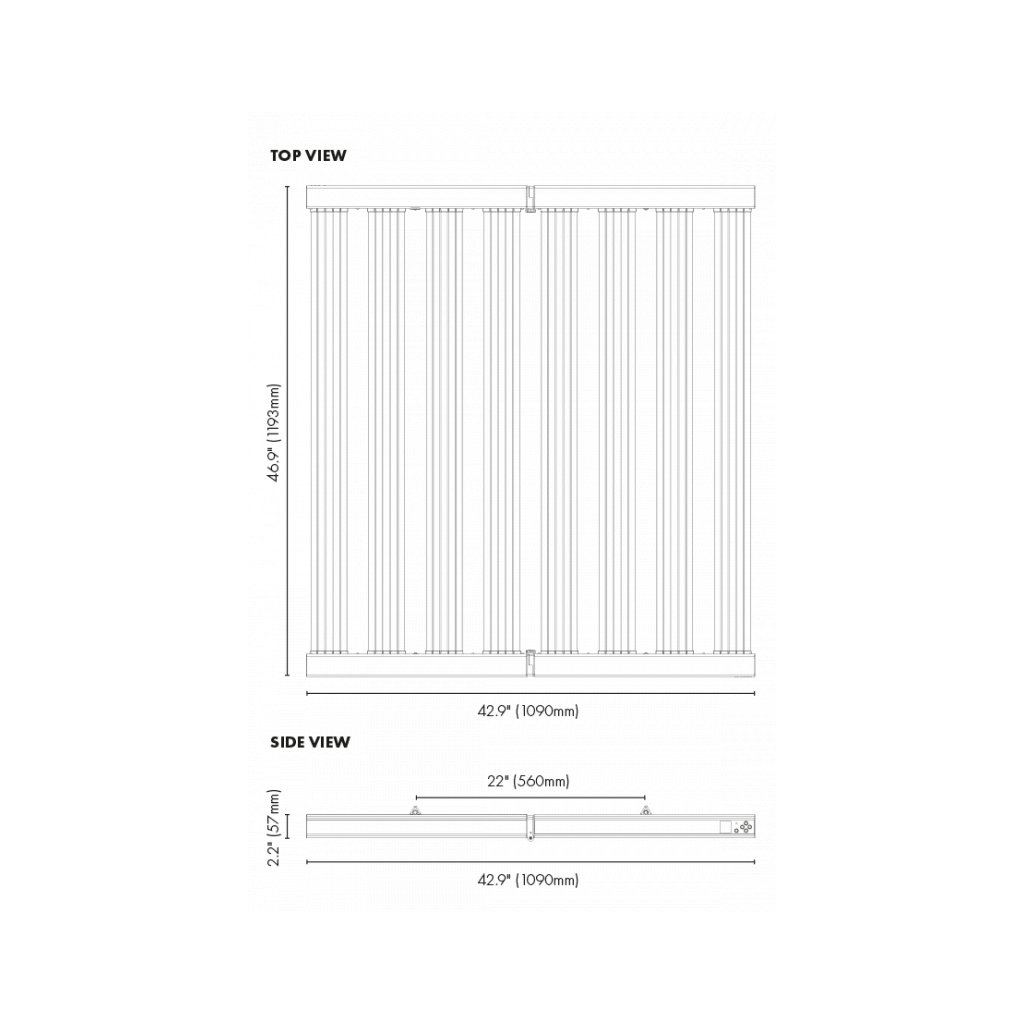 TOP VIEW

46.9" (1193mm)

42.9" (1090mm)

SIDE VIEW

22" (560mm)

2.2" (57mm)

42.9" (1090mm)